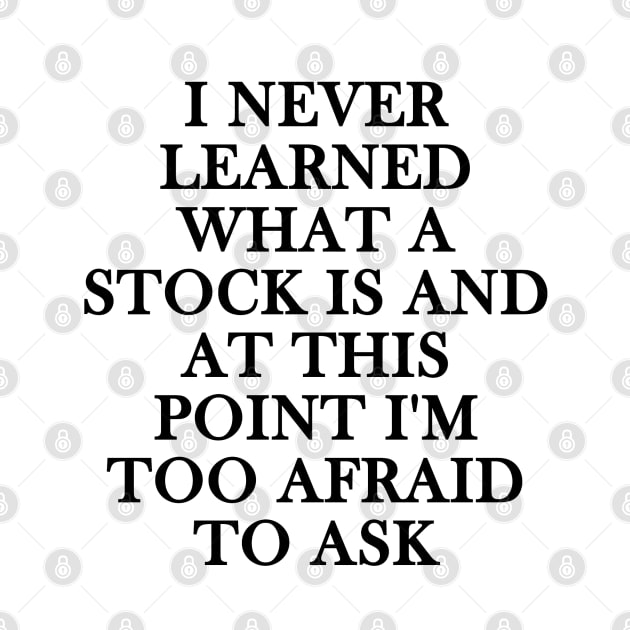 I NEVER LEARNED WHAT A STOCK IS AND AT THIS POINT I'M TOO AFRAID TO ASK